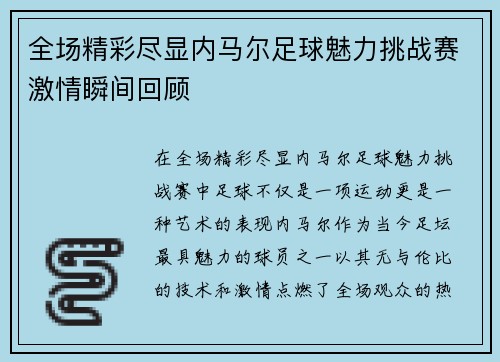 全场精彩尽显内马尔足球魅力挑战赛激情瞬间回顾

在全场精彩尽显内马尔足球魅力挑战赛中足球不仅是一项运动更是一种艺术的表现内马尔作为当今足坛最具魅力的球员之一以其无与伦比的技术和激情点燃了全场观众的热